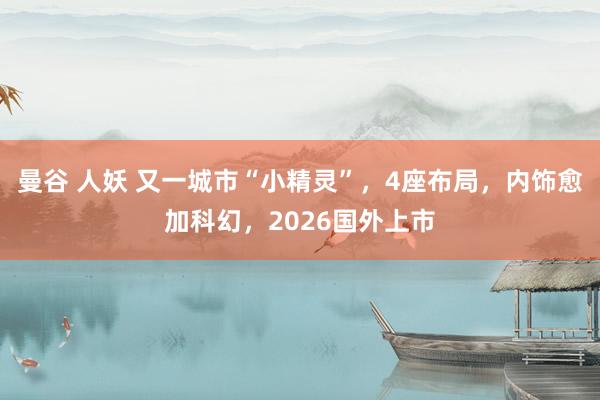 曼谷 人妖 又一城市“小精灵”，4座布局，内饰愈加科幻，2026国外上市